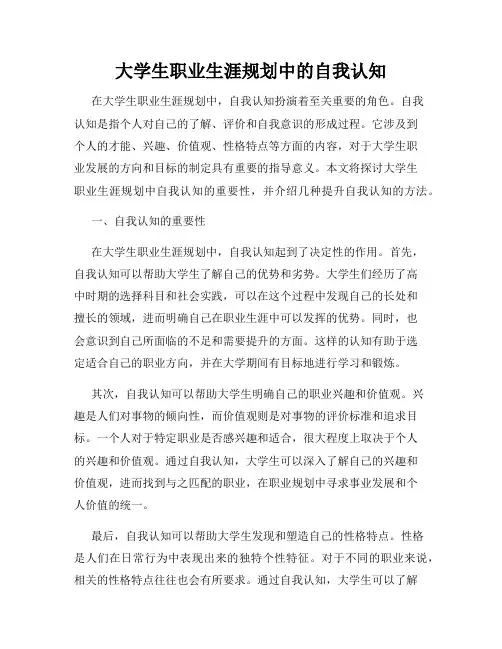 大学生职业生涯规划中的自我认知

在大学生职业生涯规划中，自我认知扮演着至关重要的角色。自我认知是指个人对自己的了解、评价和自我意识的形成过程。它涉及到个人的才能、兴趣、价值观、性格特点等方面的内容，对于大学生职业发展的方向和目标的制定具有重要的指导意义。本文将探讨大学生职业生涯规划中自我认知的重要性，并介绍几种提升自我认知的方法。

一、自我认知的重要性

在大学生职业生涯规划中，自我认知起到了决定性的作用。首先，自我认知可以帮助大学生了解自己的优势和劣势。大学生们经历了高中时期的选择科目和社会实践，可以在这个过程中发现自己的长处和擅长的领域，进而明确自己在职业生涯中可以发挥的优势。同时，也会意识到自己所面临的不足和需要提升的方面。这样的认知有助于选定适合自己的职业方向，并在大学期间有目标地进行学习和锻炼。

其次，自我认知可以帮助大学生明确自己的职业兴趣和价值观。兴趣是人们对事物的倾向性，而价值观则是对事物的评价标准和追求目标。一个人对于特定职业是否感兴趣和适合，很大程度上取决于个人的兴趣和价值观。通过自我认知，大学生可以深入了解自己的兴趣和价值观，进而找到与之匹配的职业，在职业规划中寻求事业发展和个人价值的统一。

最后，自我认知可以帮助大学生发现和塑造自己的性格特点。性格是人们在日常行为中表现出来的独特个性特征。对于不同的职业来说，相关的性格特点往往也会有所要求。通过自我认知，大学生可以了解